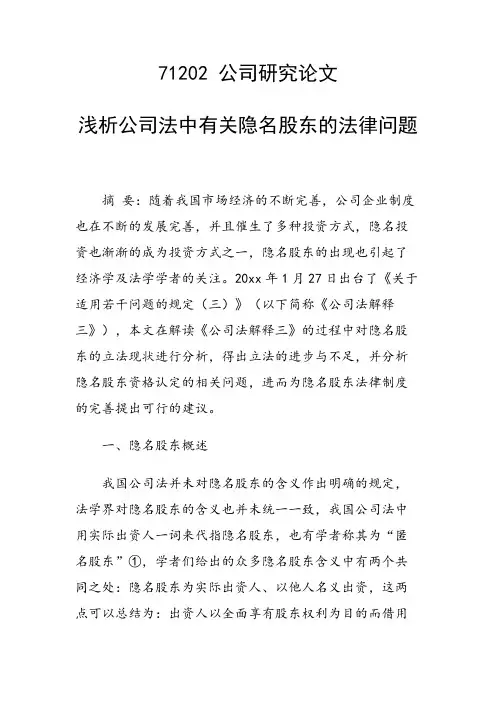 71202 公司研究论文

浅析公司法中有关隐名股东的法律问题

摘 要：随着我国市场经济的不断完善，公司企业制度也在不断的发展完善，并且催生了多种投资方式，隐名投资也渐渐的成为投资方式之一，隐名股东的出现也引起了经济学及法学学者的关注。20xx 年 1 月 27 日出台了《关于适用若干问题的规定（三）》（以下简称《公司法解释三》），本文在解读《公司法解释三》的过程中对隐名股东的立法现状进行分析，得出立法的进步与不足，并分析隐名股东资格认定的相关问题，进而为隐名股东法律制度的完善提出可行的建议。

一、隐名股东概述

我国公司法并未对隐名股东的含义作出明确的规定，法学界对隐名股东的含义也并未统一一致，我国公司法中用实际出资人一词来代指隐名股东，也有学者称其为“匿名股东”①，学者们给出的众多隐名股东含义中有两个共同之处：隐名股东为实际出资人、以他人名义出资，这两点可以总结为：出资人以全面享有股东权利为目的而借用